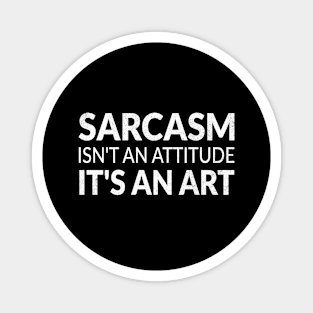 SARCASM
ISN'T AN ATTITUDE
IT'S AN ART